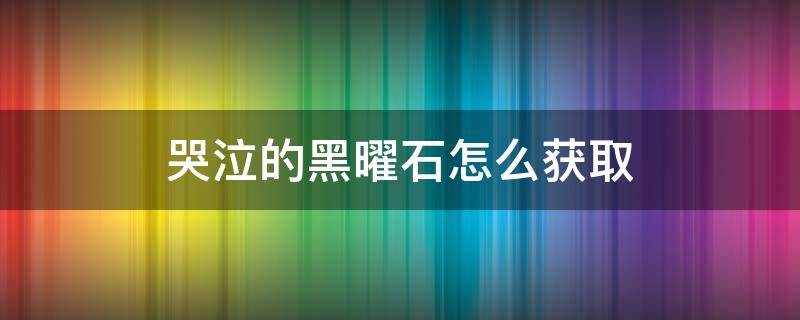 哭泣的黑曜石怎么获取